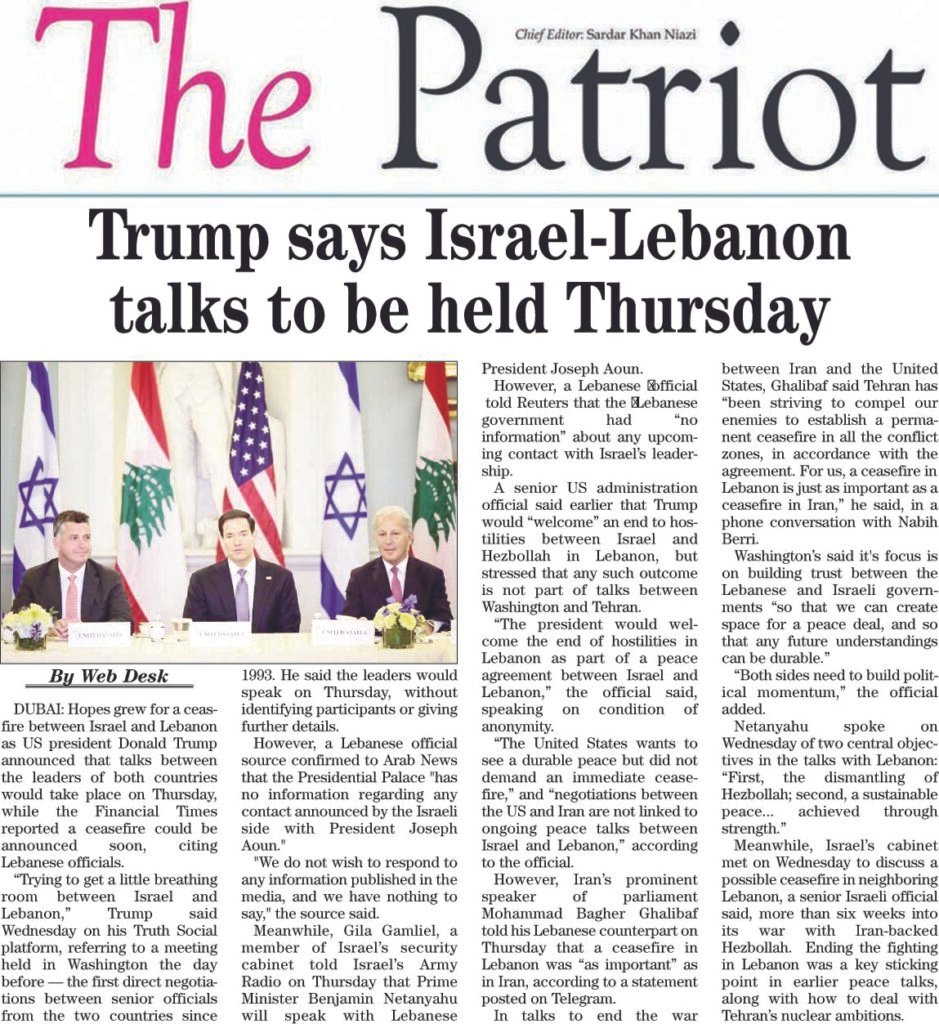 The Patriot

Chief Editor: Sardar Khan Niazi

Trump says Israel-Lebanon talks to be held Thursday

By Web Desk

DUBAI: Hopes grew for a ceasfire between Israel and Lebanon as US president Donald Trump announced that talks between the leaders of both countries would take place on Thursday, while the Financial Times reported a ceasefire could be announced soon, citing Lebanese officials.

"Trying to get a little breathing room between Israel and Lebanon," Trump said Wednesday on his Truth Social platform, referring to a meeting held in Washington the day before — the first direct negotiations between senior officials from the two countries since 1993. He said the leaders would speak on Thursday, without identifying participants or giving further details.

However, a Lebanese official source confirmed to Arab News that the Presidential Palace "has no information regarding any contact announced by the Israeli side with President Joseph Aoun."

"We do not wish to respond to any information published in the media, and we have nothing to say," the source said.

Meanwhile, Gila Gamliel, a member of Israel's security cabinet told Israel's Army Radio on Thursday that Prime Minister Benjamin Netanyahu will speak with Lebanese President Joseph Aoun.

However, a Lebanese official told Reuters that the Lebanese government had "no information" about any upcoming contact with Israel's leadership.

A senior US administration official said earlier that Trump would "welcome" an end to hostilities between Israel and Hezbollah in Lebanon, but stressed that any such outcome is not part of talks between Washington and Tehran.

"The president would welcome the end of hostilities in Lebanon as part of a peace agreement between Israel and Lebanon," the official said, speaking on condition of anonymity.

"The United States wants to see a durable peace but did not demand an immediate ceasefire," and "negotiations between the US and Iran are not linked to ongoing peace talks between Israel and Lebanon," according to the official.

However, Iran's prominent speaker of parliament Mohammad Bagher Ghalibaf told his Lebanese counterpart on Thursday that a ceasefire in Lebanon was "as important" as in Iran, according to a statement posted on Telegram.

In talks to end the war between Iran and the United States, Ghalibaf said Tehran has "been striving to compel our enemies to establish a permanent ceasefire in all the conflict zones, in accordance with the agreement. For us, a ceasefire in Lebanon is just as important as a ceasefire in Iran," he said, in a phone conversation with Nabih Berri.

Washington's said it's focus is on building trust between the Lebanese and Israeli governments "so that we can create space for a peace deal, and so that any future understandings can be durable."

"Both sides need to build political momentum," the official added.

Netanyahu spoke on Wednesday of two central objectives in the talks with Lebanon: "First, the dismantling of Hezbollah; second, a sustainable peace... achieved through strength."

Meanwhile, Israel's cabinet met on Wednesday to discuss a possible ceasefire in neighboring Lebanon, a senior Israeli official said, more than six weeks into its war with Iran-backed Hezbollah. Ending the fighting in Lebanon was a key sticking point in earlier peace talks, along with how to deal with Tehran's nuclear ambitions.